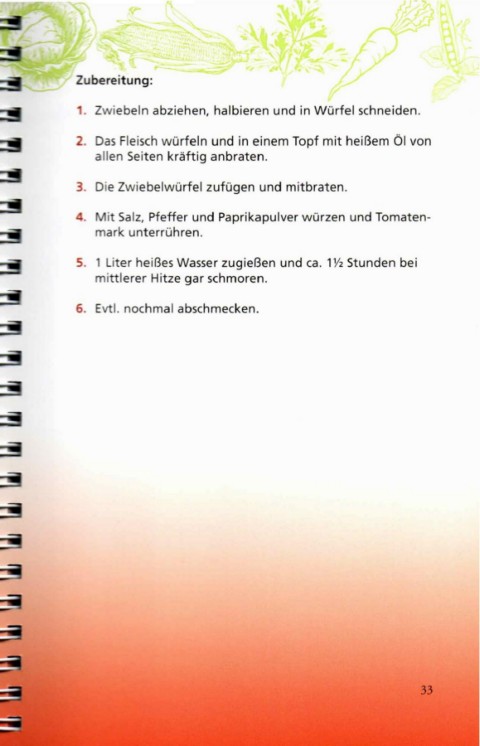 Zubereitung:

1. Zwiebeln abziehen, halbieren und in Würfel schneiden.

2. Das Fleisch würfeln und in einem Topf mit heißem Öl von allen Seiten kräftig anbraten.

3. Die Zwiebelwürfel zufügen und mitbraten.

4. Mit Salz, Pfeffer und Paprikapulver würzen und Tomatenmark unterrühren.

5. 1 Liter heißes Wasser zugießen und ca. 1½ Stunden bei mittlerer Hitze gar schmoren.

6. Evtl. nochmal abschmecken.

33